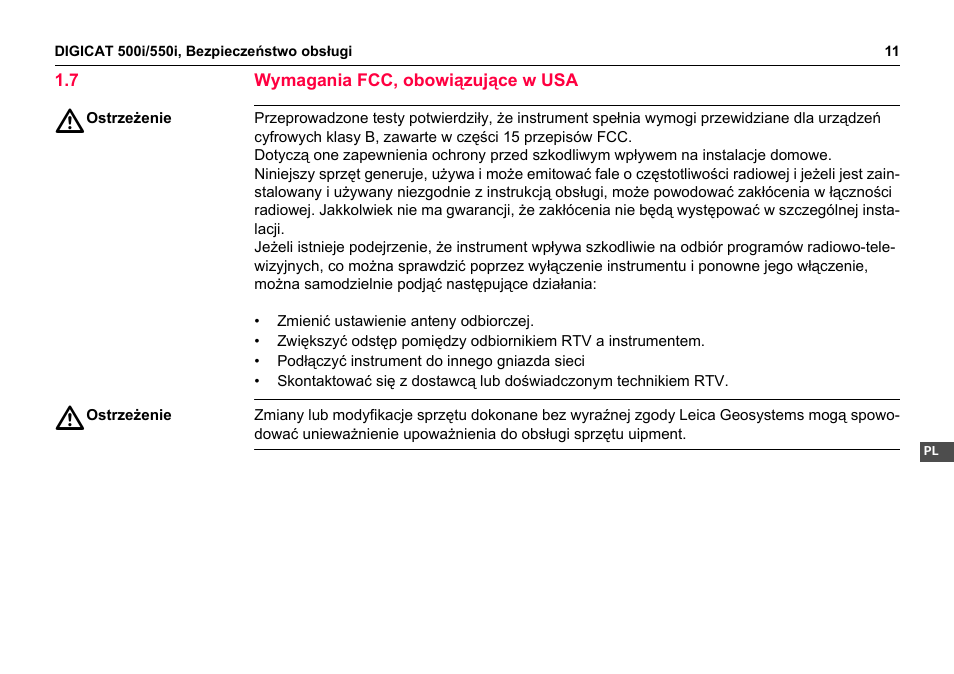 DIGICAT 500i/550i, Bezpieczeństwo obsługi 11

1.7 Wymagania FCC, obowiązujące w USA

Ostrzeżenie

Przeprowadzone testy potwierdziły, że instrument spełnia wymogi przewidziane dla urządzeń cyfrowych klasy B, zawarte w części 15 przepisów FCC.
Dotyczą one zapewnienia ochrony przed szkodliwym wpływem na instalacje domowe.
Niniejszy sprzęt generuje, używa i może emitować fale o częstotliwości radiowej i jeżeli jest zainstalowany i używany niezgodnie z instrukcją obsługi, może powodować zakłócenia w łączności radiowej. Jakkolwiek nie ma gwarancji, że zakłócenia nie będą występować w szczególnej instalacji.
Jeżeli istnieje podejrzenie, że instrument wpływa szkodliwie na odbiór programów radiowo-telewizyjnych, co można sprawdzić poprzez wyłączenie instrumentu i ponowne jego włączenie, można samodzielnie podjąć następujące działania:

• Zmienić ustawienie anteny odbiorczej.
• Zwiększyć odstęp pomiędzy odbiornikiem RTV a instrumentem.
• Podłączyć instrument do innego gniazda sieci
• Skontaktować się z dostawcą lub doświadczonym technikiem RTV.

Ostrzeżenie

Zmiany lub modyfikacje sprzętu dokonane bez wyraźnej zgody Leica Geosystems mogą spowodować unieważnienie upoważnienia do obsługi sprzętu uipment.

PL